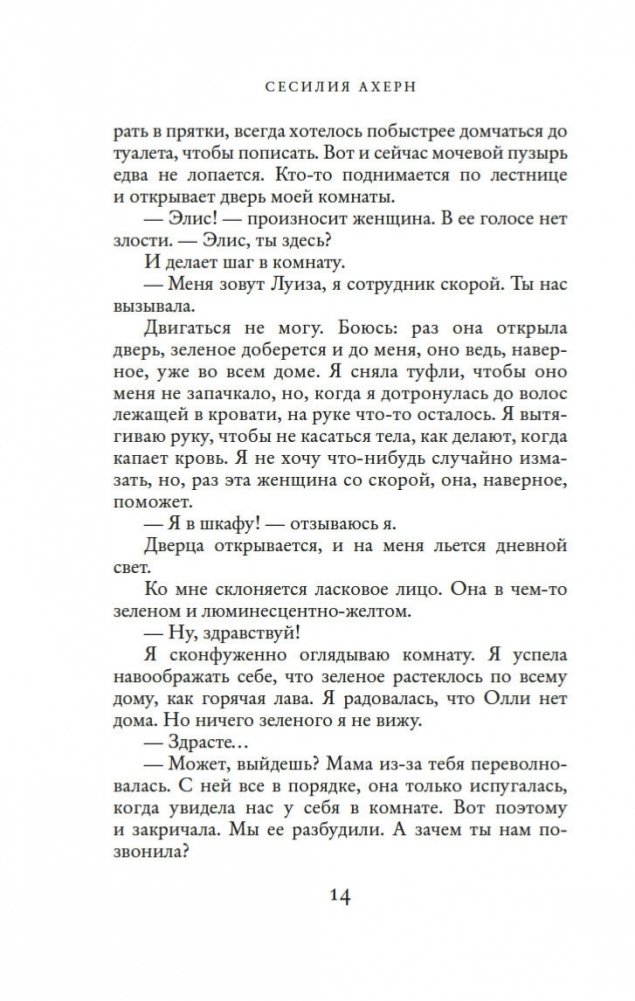 СЕСИЛИЯ АХЕРН

рать в прятки, всегда хотелось побыстрее домчаться до туалета, чтобы пописать. Вот и сейчас мочевой пузырь едва не лопается. Кто-то поднимается по лестнице и открывает дверь моей комнаты.

— Элис! — произносит женщина. В ее голосе нет злости. — Элис, ты здесь?

И делает шаг в комнату.

— Меня зовут Луиза, я сотрудник скорой. Ты нас вызывала.

Двигаться не могу. Боюсь: раз она открыла дверь, зеленое доберется и до меня, оно ведь, наверное, уже во всем доме. Я сняла туфли, чтобы оно меня не запачкало, но, когда я дотронулась до волос лежащей в кровати, на руке что-то осталось. Я вытягиваю руку, чтобы не касаться тела, как делают, когда капает кровь. Я не хочу что-нибудь случайно измазать, но, раз эта женщина со скорой, она, наверное, поможет.

— Я в шкафу! — отзываюсь я.

Дверца открывается, и на меня льется дневной свет.

Ко мне склоняется ласковое лицо. Она в чем-то зеленом и люминесцентно-желтом.

— Ну, здравствуй!

Я сконфуженно оглядываю комнату. Я успела навоображать себе, что зеленое растеклось по всему дому, как горячая лава. Я радовалась, что Олли нет дома. Но ничего зеленого я не вижу.

— Здрасте…

— Может, выйдешь? Мама из-за тебя переволновалась. С ней все в порядке, она только испугалась, когда увидела нас у себя в комнате. Вот поэтому и закричала. Мы ее разбудили. А зачем ты нам позвонила?

14